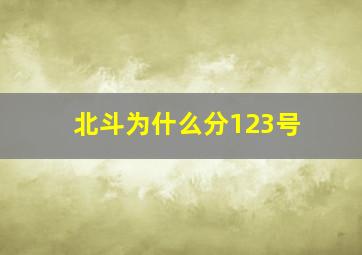 北斗为什么分123号